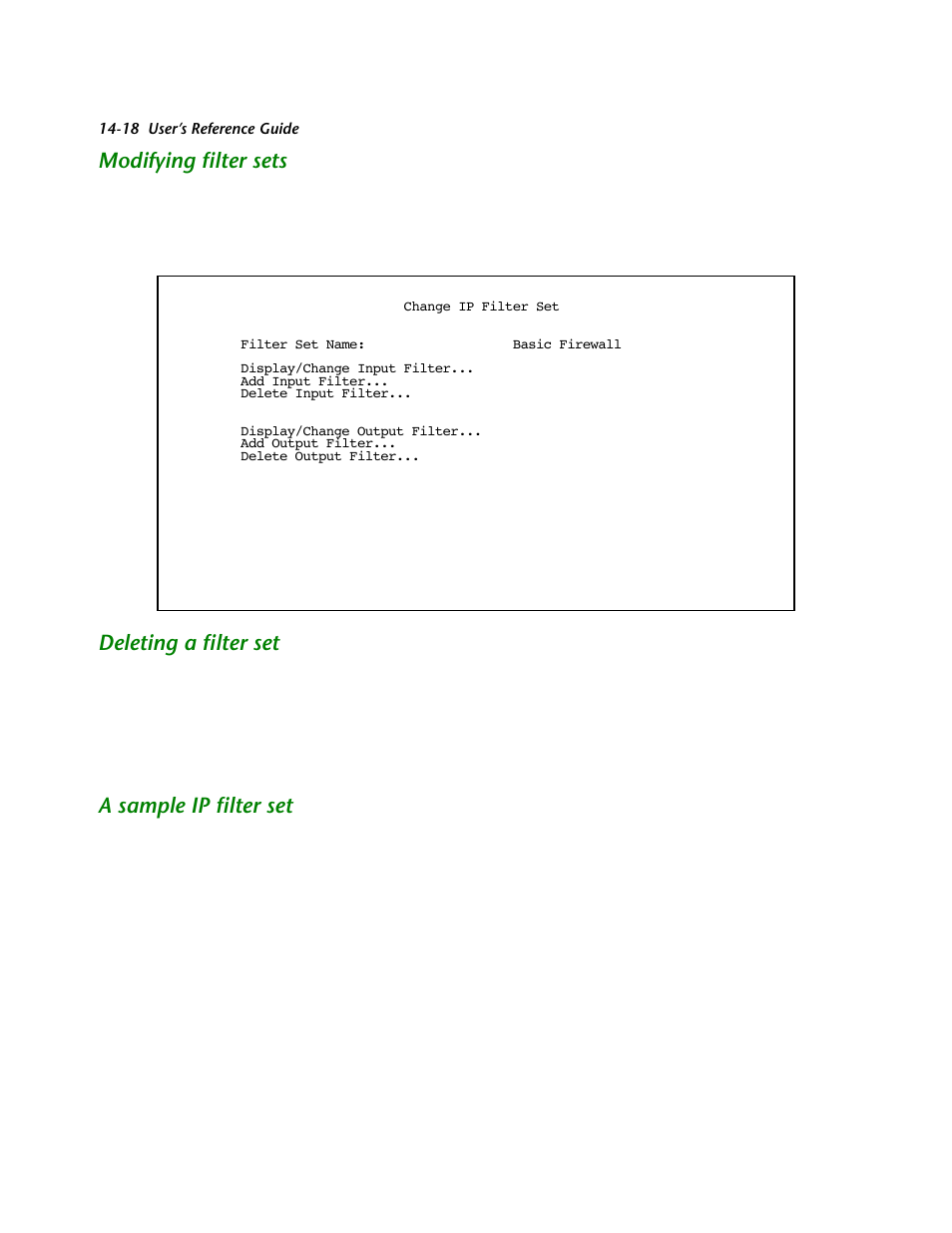 14-18 User's Reference Guide

Modifying filter sets

Change IP Filter Set

Filter Set Name: Basic Firewall

Display/Change Input Filter...
Add Input Filter...
Delete Input Filter...

Display/Change Output Filter...
Add Output Filter...
Delete Output Filter...

Deleting a filter set

A sample IP filter set